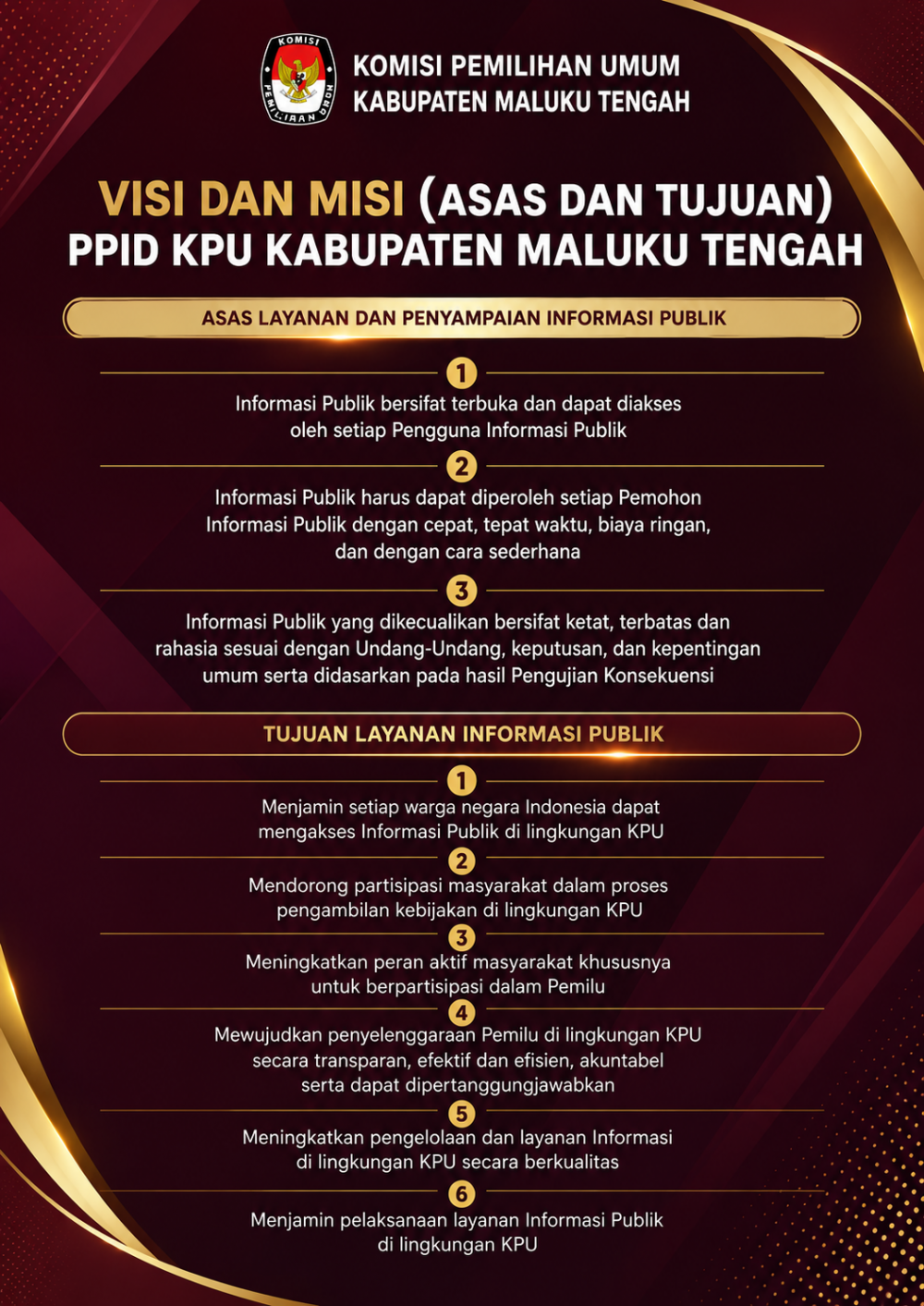 KOMISI PEMILIHAN UMUM

KOMISI PEMILIHAN UMUM
KABUPATEN MALUKU TENGAH

VISI DAN MISI (ASAS DAN TUJUAN)
PPID KPU KABUPATEN MALUKU TENGAH

ASAS LAYANAN DAN PENYAMPAIAN INFORMASI PUBLIK

1
Informasi Publik bersifat terbuka dan dapat diakses oleh setiap Pengguna Informasi Publik

2
Informasi Publik harus dapat diperoleh setiap Pemohon Informasi Publik dengan cepat, tepat waktu, biaya ringan, dan dengan cara sederhana

3
Informasi Publik yang dikecualikan bersifat ketat, terbatas dan rahasia sesuai dengan Undang-Undang, keputusan, dan kepentingan umum serta didasarkan pada hasil Pengujian Konsekuensi

TUJUAN LAYANAN INFORMASI PUBLIK

1
Menjamin setiap warga negara Indonesia dapat mengakses Informasi Publik di lingkungan KPU

2
Mendorong partisipasi masyarakat dalam proses pengambilan kebijakan di lingkungan KPU

3
Meningkatkan peran aktif masyarakat khususnya untuk berpartisipasi dalam Pemilu

4
Mewujudkan penyelenggaraan Pemilu di lingkungan KPU secara transparan, efektif dan efisien, akuntabel serta dapat dipertanggungjawabkan

5
Meningkatkan pengelolaan dan layanan Informasi di lingkungan KPU secara berkualitas

6
Menjamin pelaksanaan layanan Informasi Publik di lingkungan KPU